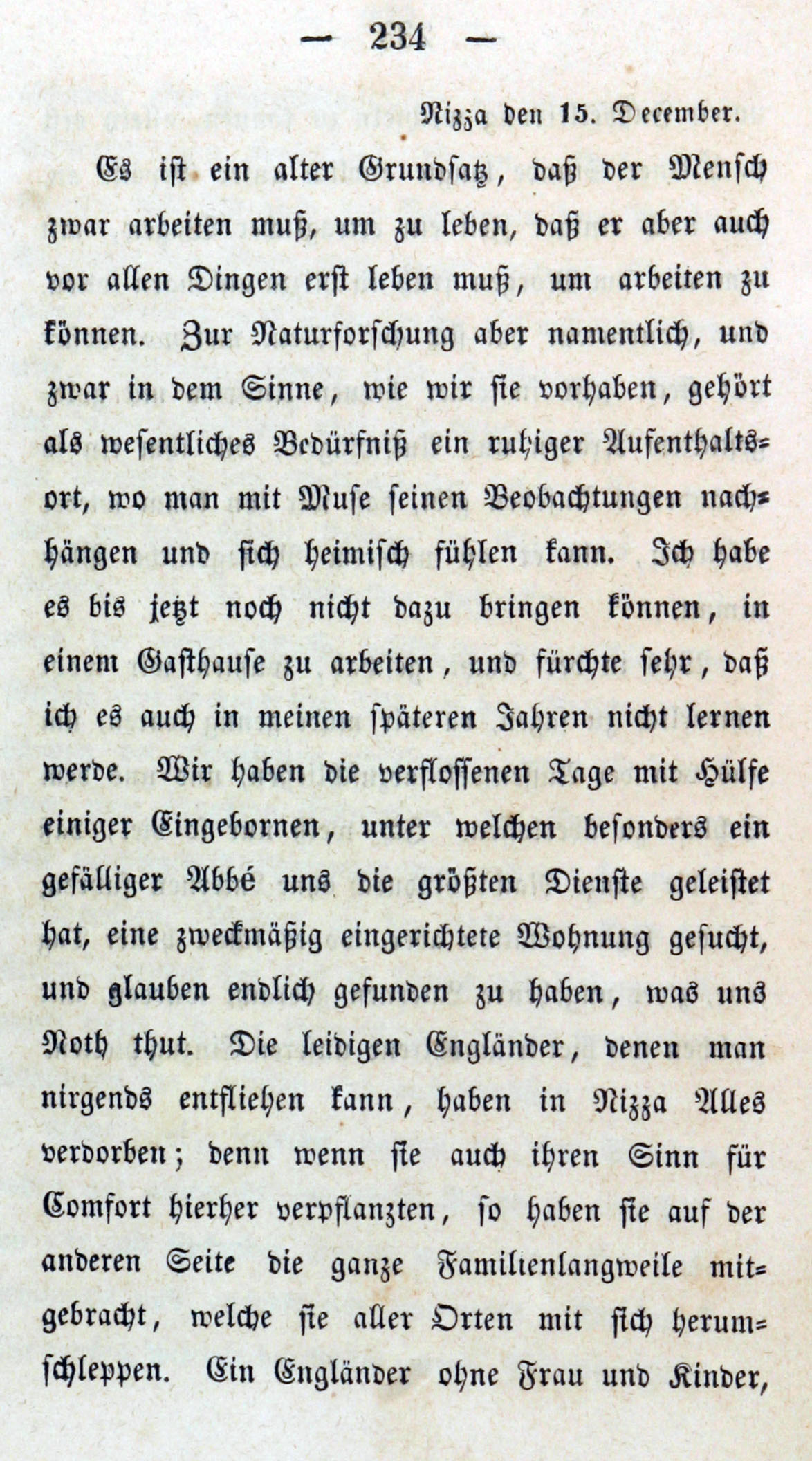 — 234 —

Nizza den 15. December.

Es ist ein alter Grundsatz, daß der Mensch zwar arbeiten muß, um zu leben, daß er aber auch vor allen Dingen erst leben muß, um arbeiten zu können. Zur Naturforschung aber namentlich, und zwar in dem Sinne, wie wir sie vorhaben, gehört als wesentliches Bedürfniß ein ruhiger Aufenthaltsort, wo man mit Muse seinen Beobachtungen nachhängen und sich heimisch fühlen kann. Ich habe es bis jetzt noch nicht dazu bringen können, in einem Gasthause zu arbeiten, und fürchte sehr, daß ich es auch in meinen späteren Jahren nicht lernen werde. Wir haben die verflossenen Tage mit Hülfe einiger Eingebornen, unter welchen besonders ein gefälliger Abbé uns die größten Dienste geleistet hat, eine zweckmäßig eingerichtete Wohnung gesucht, und glauben endlich gefunden zu haben, was uns Noth thut. Die leidigen Engländer, denen man nirgends entfliehen kann, haben in Nizza Alles verdorben; denn wenn sie auch ihren Sinn für Comfort hierher verpflanzten, so haben sie auf der anderen Seite die ganze Familienlangweile mitgebracht, welche sie aller Orten mit sich herumschleppen. Ein Engländer ohne Frau und Kinder,